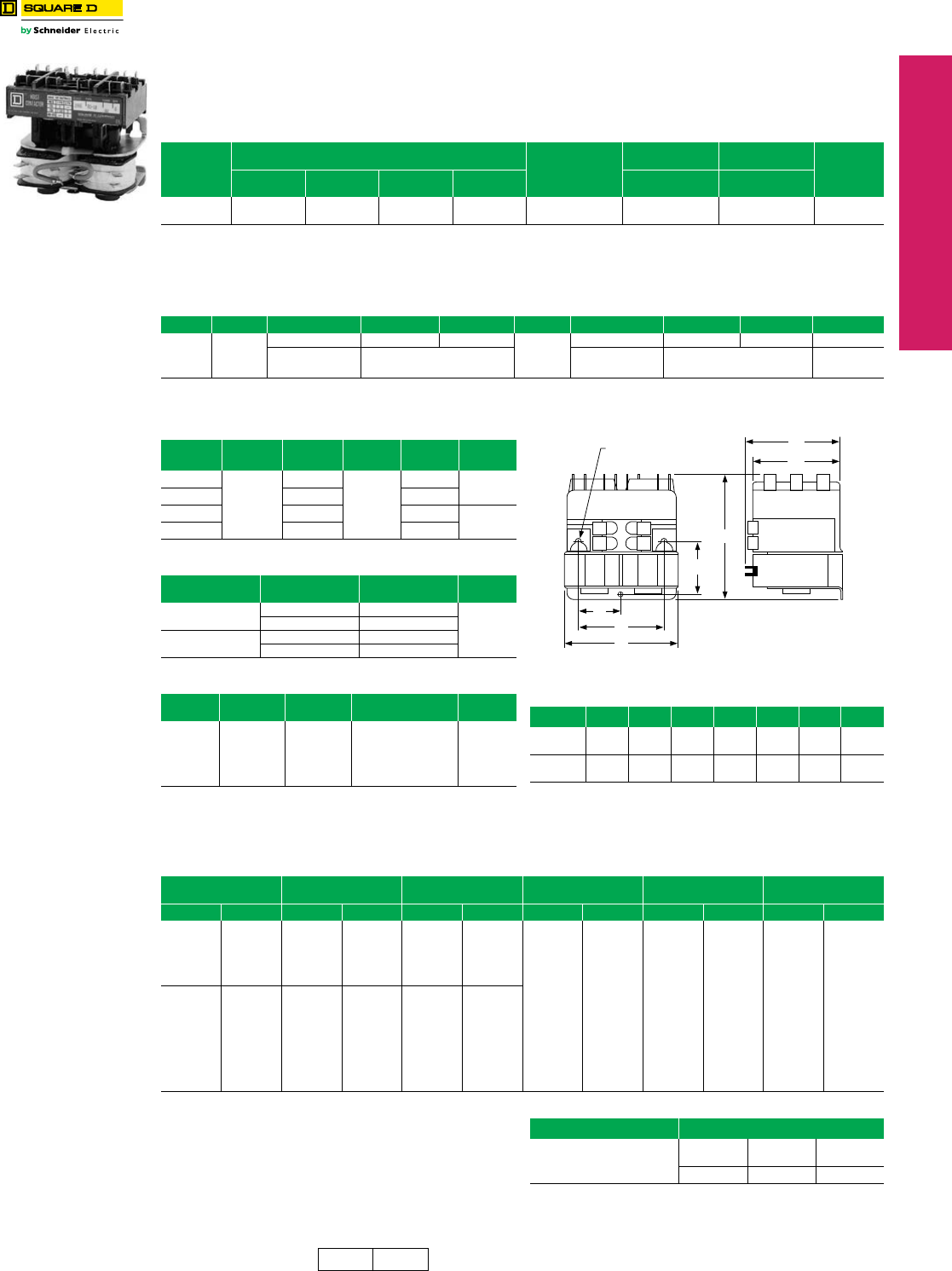 SQUARE D
by Schneider Electric